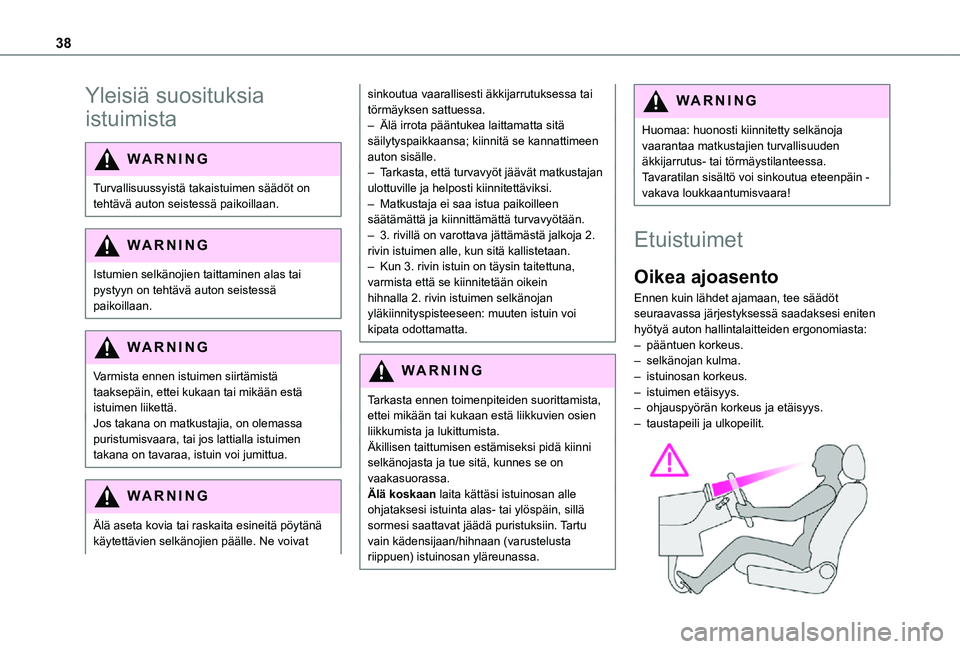 38

Yleisiä suosituksia istuimista

WARNING

Turvallisuussyistä takaistuimen säädöt on tehtävä auton seistessä paikoillaan.

WARNING

Istumien selkänojien taittaminen alas tai pystyyn on tehtävä auton seistessä paikoillaan.

WARNING

Varmista ennen istuimen siirtämistä taaksepäin, ettei kukaan tai mikään estä istuimen liikettä.
Jos takana on matkustajia, on olemassa puristumisvaara, tai jos lattialla istuimen takana on tavaraa, istuin voi jumittua.

WARNING

Älä aseta kovia tai raskaita esineitä pöytänä käytettävien selkänojien päälle. Ne voivat sinkoutua vaarallisesti äkkijarrutuksessa tai törmäyksen sattuessa.
– Älä irrota pääntukea laittamatta sitä säilytyspaikkaansa; kiinnitä se kannattimeen auton sisälle.
– Tarkasta, että turvavyöt jäävät matkustajan ulottuville ja helposti kiinnitettäviksi.
– Matkustaja ei saa istua paikoilleen säätämättä ja kiinnittämättä turvavyötään.
– 3. rivillä on varottava jättämästä jalkoja 2. rivin istuimen alle, kun sitä kallistetaan.
– Kun 3. rivin istuin on täysin taitettuna, varmista että se kiinnitetään oikein hihnalla 2. rivin istuimen selkänojan yläkiinnityspisteeseen: muuten istuin voi kipata odottamatta.

WARNING

Tarkasta ennen toimenpiteiden suorittamista, ettei mikään tai kukaan estä liikkuvien osien liikkumista ja lukittumista.
Äkillisen taittumisen estämiseksi pidä kiinni selkänojasta ja tue sitä, kunnes se on vaakasuorassa.
Älä koskaan laita kättäsi istuinosan alle ohjataksesi istuinta alas- tai ylöspäin, sillä sormesi saattavat jäädä puristuksiin. Tartu vain kädensijaan/hihnaan (varustelusta riippuen) istuinosan yläreunassa.

WARNING

Huomaa: huonosti kiinnitetty selkänoja vaarantaa matkustajien turvallisuuden äkkijarrutus- tai törmäystilanteessa. Tavaratilan sisältö voi sinkoutua eteenpäin - vakava loukkaantumisvaara!

Etuistuimet

Oikea ajoasento

Ennen kuin lähdet ajamaan, tee säädöt seuraavassa järjestyksessä saadaksesi eniten hyötyä auton hallintalaitteiden ergonomiasta:
– pääntuen korkeus.
– selkänojan kulma.
– istuinosan korkeus.
– istuimen etäisyys.
– ohjauspyörän korkeus ja etäisyys.
– taustapeili ja ulkopeilit.

carmanualsonline.info